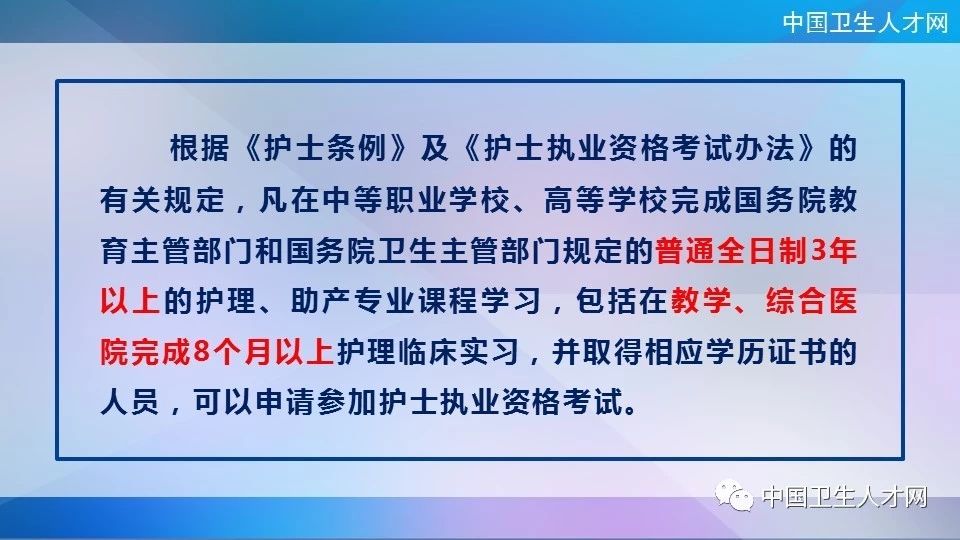 中国卫生人才网

根据《护士条例》及《护士执业资格考试办法》的有关规定，凡在中等职业学校、高等学校完成国务院教育主管部门和国务院卫生主管部门规定的普通全日制3年以上的护理、助产专业课程学习，包括在教学、综合医院完成8个月以上护理临床实习，并取得相应学历证书的人员，可以申请参加护士执业资格考试。

中国卫生人才网